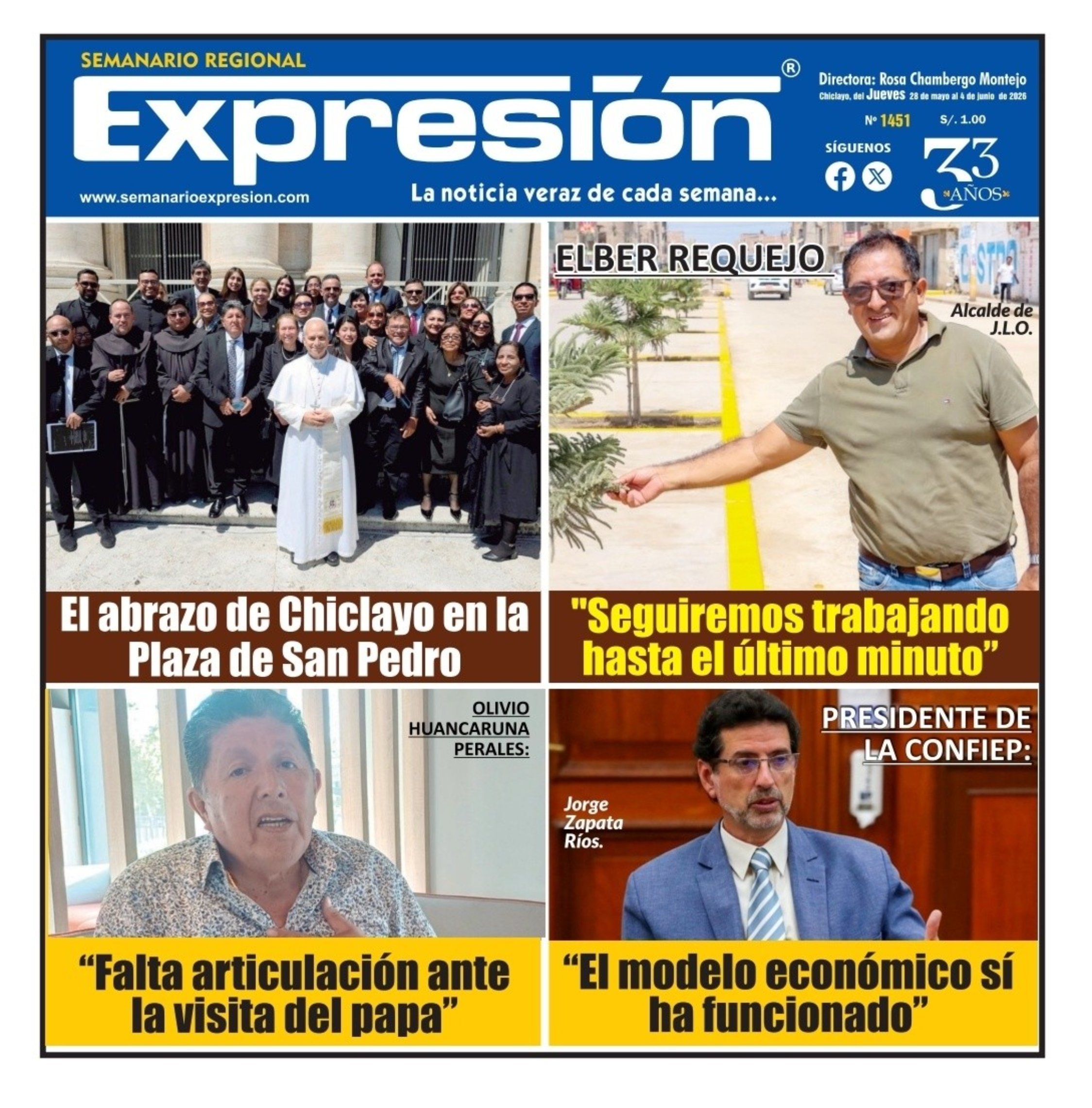 SEMANARIO REGIONAL

Expresión®

www.semanarioexpresion.com

La noticia veraz de cada semana...

Directora: Rosa Chambergo Montejo
Chiclayo, del Jueves 28 de mayo al 4 de junio de 2026

Nº 1451 S/. 1.00

SÍGUENOS

33 AÑOS

El abrazo de Chiclayo en la Plaza de San Pedro

ELBER REQUEJO

Alcalde de J.L.O.

"Seguiremos trabajando hasta el último minuto”

OLIVIO HUANCARUNA PERALES:

“Falta articulación ante la visita del papa”

PRESIDENTE DE LA CONFIEP:

Jorge Zapata Ríos.

“El modelo económico sí ha funcionado”